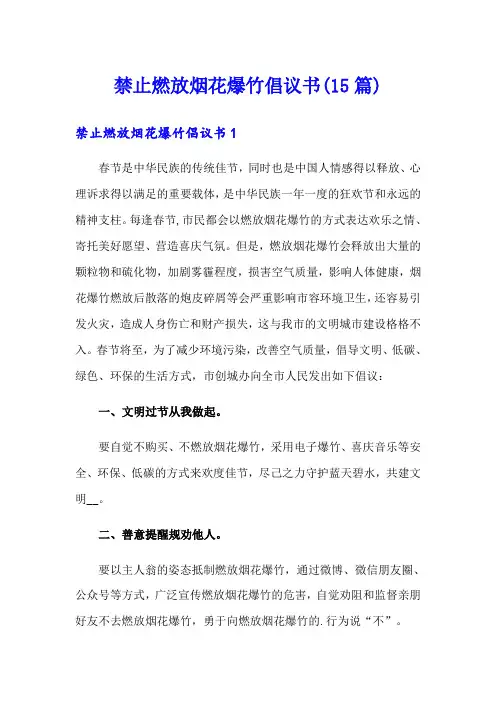 禁止燃放烟花爆竹倡议书(15篇)

禁止燃放烟花爆竹倡议书1

春节是中华民族的传统佳节，同时也是中国人情感得以释放、心理诉求得以满足的重要载体，是中华民族一年一度的狂欢节和永远的精神支柱。每逢春节，市民都会以燃放烟花爆竹的方式表达欢乐之情、寄托美好愿望、营造喜庆气氛。但是，燃放烟花爆竹会释放出大量的颗粒物和硫化物，加剧雾霾程度，损害空气质量，影响人体健康，烟花爆竹燃放后散落的炮皮碎屑等会严重影响市容环境卫生，还容易引发火灾，造成人身伤亡和财产损失，这与我市的文明城市建设格格不入。春节将至，为了减少环境污染，改善空气质量，倡导文明、低碳、绿色、环保的生活方式，市创城办向全市人民发出如下倡议：

一、文明过节从我做起。

要自觉不购买、不燃放烟花爆竹，采用电子爆竹、喜庆音乐等安全、环保、低碳的方式来欢度佳节，尽己之力守护蓝天碧水，共建文明__。

二、善意提醒规劝他人。

要以主人翁的姿态抵制燃放烟花爆竹，通过微博、微信朋友圈、公众号等方式，广泛宣传燃放烟花爆竹的危害，自觉劝阻和监督亲朋好友不去燃放烟花爆竹，勇于向燃放烟花爆竹的.行为说“不”。